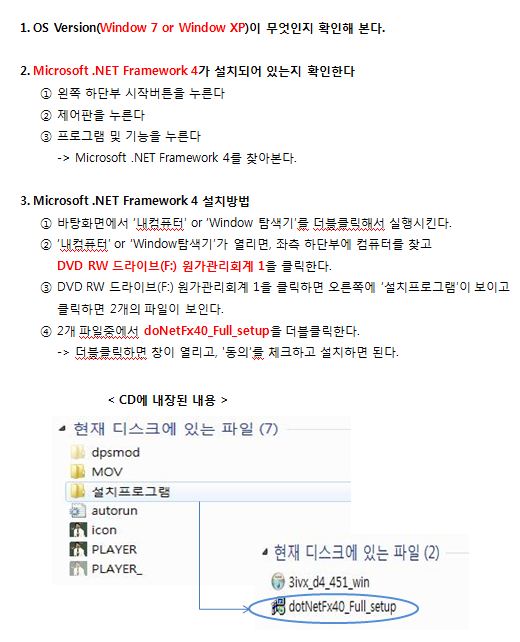 1. OS Version(Window 7 or Window XP)이 무엇인지 확인해 본다.

2. Microsoft .NET Framework 4가 설치되어 있는지 확인한다
① 왼쪽 하단부 시작버튼을 누른다
② 제어판을 누른다
③ 프로그램 및 기능을 누른다
-> Microsoft .NET Framework 4를 찾아본다.

3. Microsoft .NET Framework 4 설치방법
① 바탕화면에서 '내컴퓨터' or 'Window 탐색기'를 더블클릭해서 실행시킨다.
② '내컴퓨터' or 'Window탐색기'가 열리면, 좌측 하단부에 컴퓨터를 찾고 DVD RW 드라이브(F:) 원가관리회계 1을 클릭한다.
③ DVD RW 드라이브(F:) 원가관리회계 1을 클릭하면 오른쪽에 '설치프로그램'이 보이고 클릭하면 2개의 파일이 보인다.
④ 2개 파일중에서 doNetFx40_Full_setup을 더블클릭한다.
-> 더블클릭하면 창이 열리고, '동의'를 체크하고 설치하면 된다.

< CD에 내장된 내용 >

현재 디스크에 있는 파일 (7)
dpsmod
MOV
설치프로그램
autorun
icon
PLAYER
PLAYER_

현재 디스크에 있는 파일 (2)
3ivx_d4_451_win
dotNetFx40_Full_setup